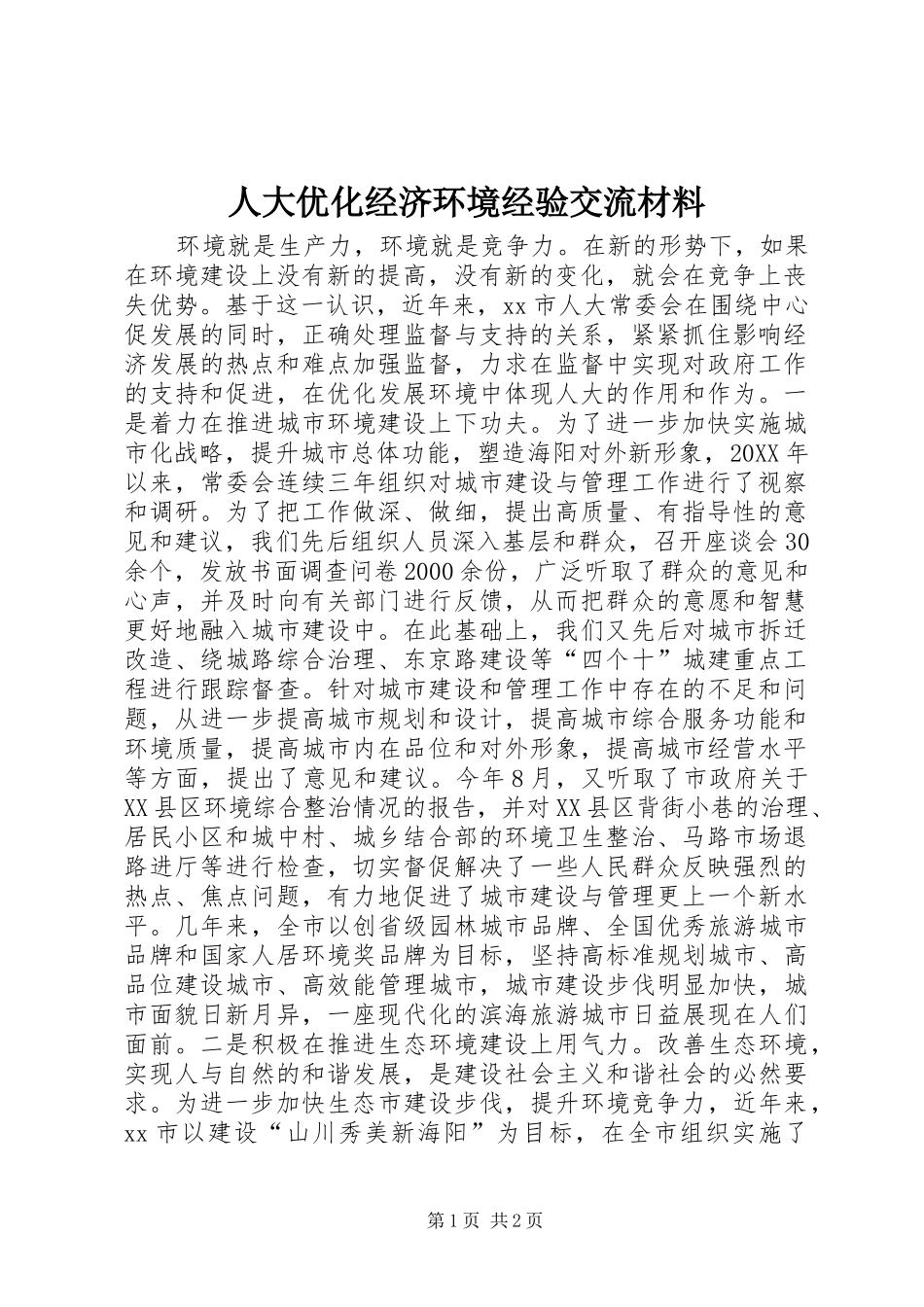 人大优化经济环境经验交流材料

环境就是生产力，环境就是竞争力。在新的形势下，如果在环境建设上没有新的提高，没有新的变化，就会在竞争上丧失优势。基于这一认识，近年来，xx市人大常委会在围绕中心促发展的同时，正确处理监督与支持的关系，紧紧抓住影响经济发展的热点和难点加强监督，力求在监督中实现对政府工作的支持和促进，在优化发展环境中体现人大的作用和作为。一是着力在推进城市环境建设上下功夫。为了进一步加快实施城市化战略，提升城市总体功能，塑造海阳对外新形象，20XX年以来，常委会连续三年组织对城市建设与管理工作进行了视察和调研。为了把工作做深、做细，提出高质量、有指导性的意见和建议，我们先后组织人员深入基层和群众，召开座谈会30余个，发放书面调查问卷2000余份，广泛听取了群众的意见和心声，并及时向有关部门进行反馈，从而把群众的意愿和智慧更好地融入城市建设中。在此基础上，我们又先后对城市拆迁改造、绕城路综合治理、东京路建设等“四个十”城建重点工程进行跟踪督查。针对城市建设和管理工作中存在的不足和问题，从进一步提高城市规划和设计，提高城市综合服务功能和环境质量，提高城市内在品位和对外形象，提高城市经营水平等方面，提出了意见和建议。今年8月，又听取了市政府关于XX县区环境综合整治情况的报告，并对XX县区背街小巷的治理、居民小区和城中村、城乡结合部的环境卫生整治、马路市场退路进厅等进行检查，切实督促解决了一些人民群众反映强烈的热点、焦点问题，有力地促进了城市建设与管理更上一个新水平。几年来，全市以创省级园林城市品牌、全国优秀旅游城市品牌和国家人居环境奖品牌为目标，坚持高标准规划城市、高品位建设城市、高效能管理城市，城市建设步伐明显加快，城市面貌日新月异，一座现代化的滨海旅游城市日益展现在人们面前。二是积极在推进生态环境建设上用气力。改善生态环境，实现人与自然的和谐发展，是建设社会主义和谐社会的必然要求。为进一步加快生态市建设步伐，提升环境竞争力，近年来，xx市以建设“山川秀美新海阳”为目标，在全市组织实施了

第1页 共2页